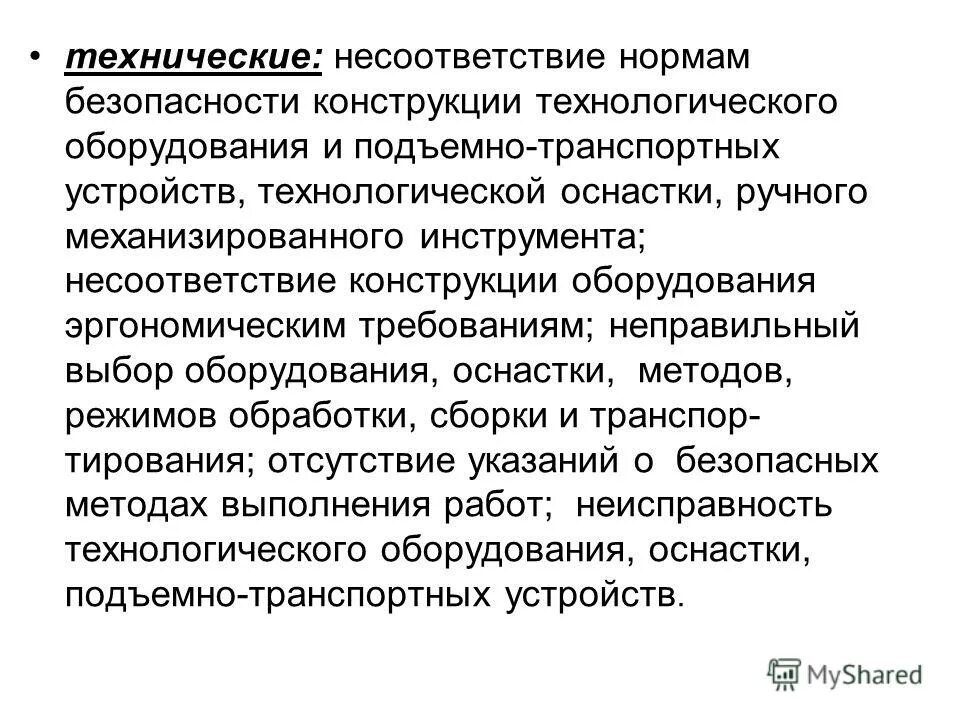 • технические: несоответствие нормам безопасности конструкции технологического оборудования и подъемно-транспортных устройств, технологической оснастки, ручного механизированного инструмента; несоответствие конструкции оборудования эргономическим требованиям; неправильный выбор оборудования, оснастки, методов, режимов обработки, сборки и транспортирования; отсутствие указаний о безопасных методах выполнения работ; неисправность технологического оборудования, оснастки, подъемно-транспортных устройств.

MyShared